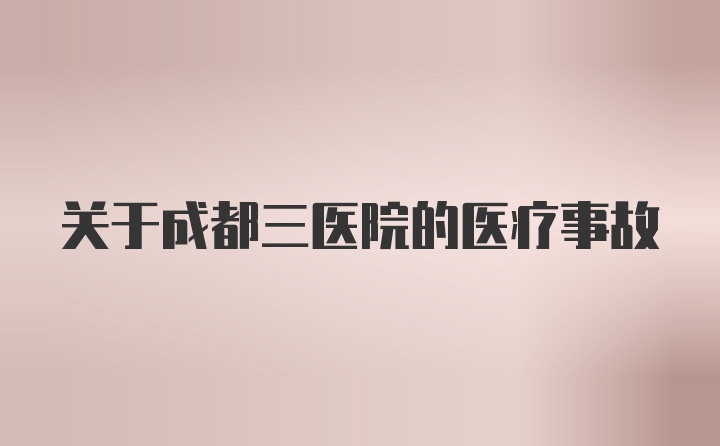 关于成都三医院的医疗事故